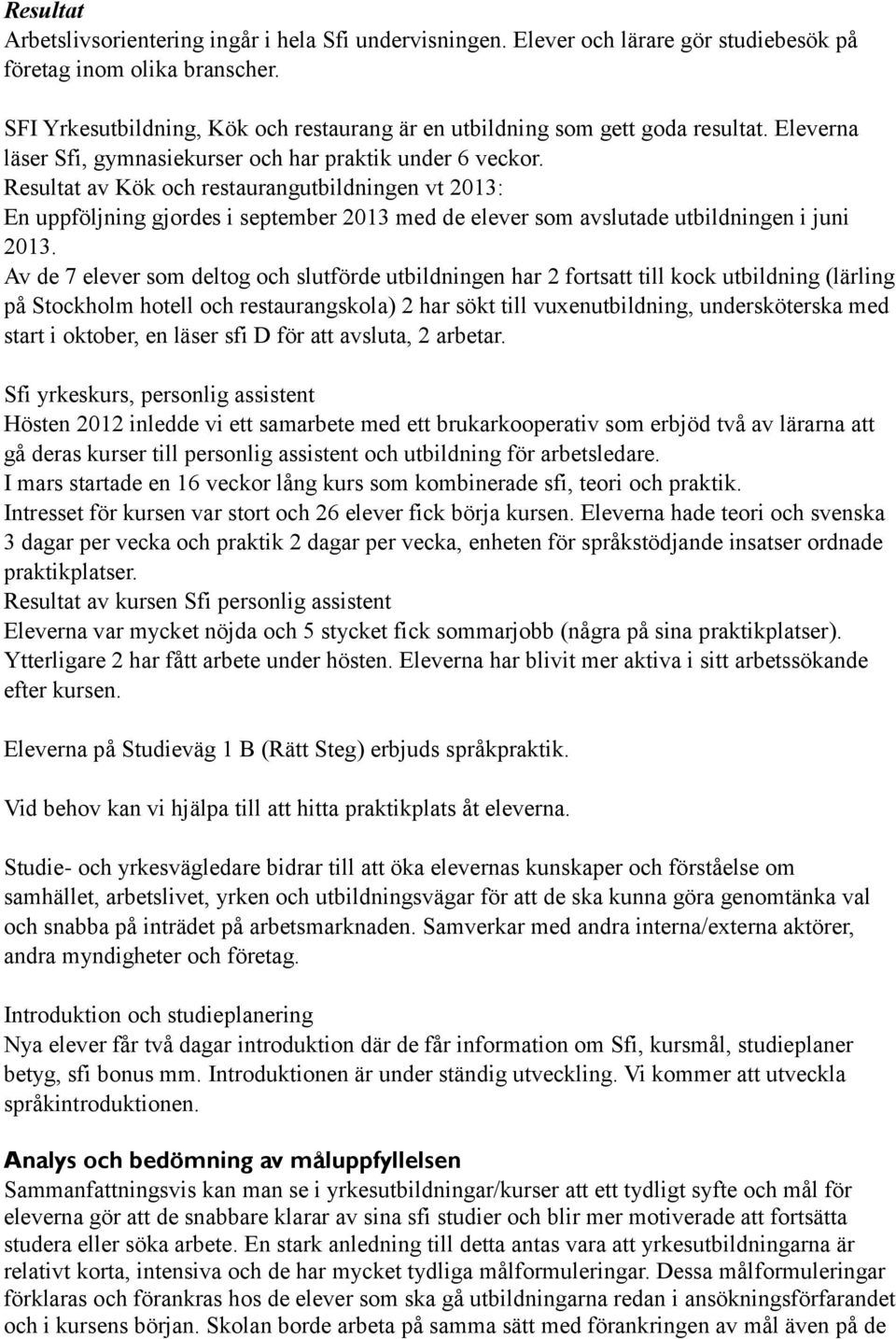 Resultat
Arbetslivsorientering ingår i hela Sfi undervisningen. Elever och lärare gör studiebesök på företag inom olika branscher.

SFI Yrkesutbildning, Kök och restaurang är en utbildning som gett goda resultat. Eleverna läser Sfi, gymnasiekurser och har praktik under 6 veckor.
Resultat av Kök och restaurangutbildningen vt 2013:
En uppföljning gjordes i september 2013 med de elever som avslutade utbildningen i juni 2013.
Av de 7 elever som deltog och slutförde utbildningen har 2 fortsatt till kock utbildning (lärling på Stockholm hotell och restaurangskola) 2 har sökt till vuxenutbildning, undersköterska med start i oktober, en läser sfi D för att avsluta, 2 arbetar.

Sfi yrkeskurs, personlig assistent
Hösten 2012 inledde vi ett samarbete med ett brukarkooperativ som erbjöd två av lärarna att gå deras kurser till personlig assistent och utbildning för arbetsledare.
I mars startade en 16 veckor lång kurs som kombinerade sfi, teori och praktik.
Intresset för kursen var stort och 26 elever fick börja kursen. Eleverna hade teori och svenska 3 dagar per vecka och praktik 2 dagar per vecka, enheten för språkstödjande insatser ordnade praktikplatser.
Resultat av kursen Sfi personlig assistent
Eleverna var mycket nöjda och 5 stycket fick sommarjobb (några på sina praktikplatser). Ytterligare 2 har fått arbete under hösten. Eleverna har blivit mer aktiva i sitt arbetssökande efter kursen.

Eleverna på Studieväg 1 B (Rätt Steg) erbjuds språkpraktik.

Vid behov kan vi hjälpa till att hitta praktikplats åt eleverna.

Studie- och yrkesvägledare bidrar till att öka elevernas kunskaper och förståelse om samhället, arbetslivet, yrken och utbildningsvägar för att de ska kunna göra genomtänka val och snabba på inträdet på arbetsmarknaden. Samverkar med andra interna/externa aktörer, andra myndigheter och företag.

Introduktion och studieplanering
Nya elever får två dagar introduktion där de får information om Sfi, kursmål, studieplaner betyg, sfi bonus mm. Introduktionen är under ständig utveckling. Vi kommer att utveckla språkintroduktionen.

Analys och bedömning av måluppfyllelsen
Sammanfattningsvis kan man se i yrkesutbildningar/kurser att ett tydligt syfte och mål för eleverna gör att de snabbare klarar av sina sfi studier och blir mer motiverade att fortsätta studera eller söka arbete. En stark anledning till detta antas vara att yrkesutbildningarna är relativt korta, intensiva och de har mycket tydliga målformuleringar. Dessa målformuleringar förklaras och förankras hos de elever som ska gå utbildningarna redan i ansökningsförfarandet och i kursens början. Skolan borde arbeta på samma sätt med förankringen av mål även på de